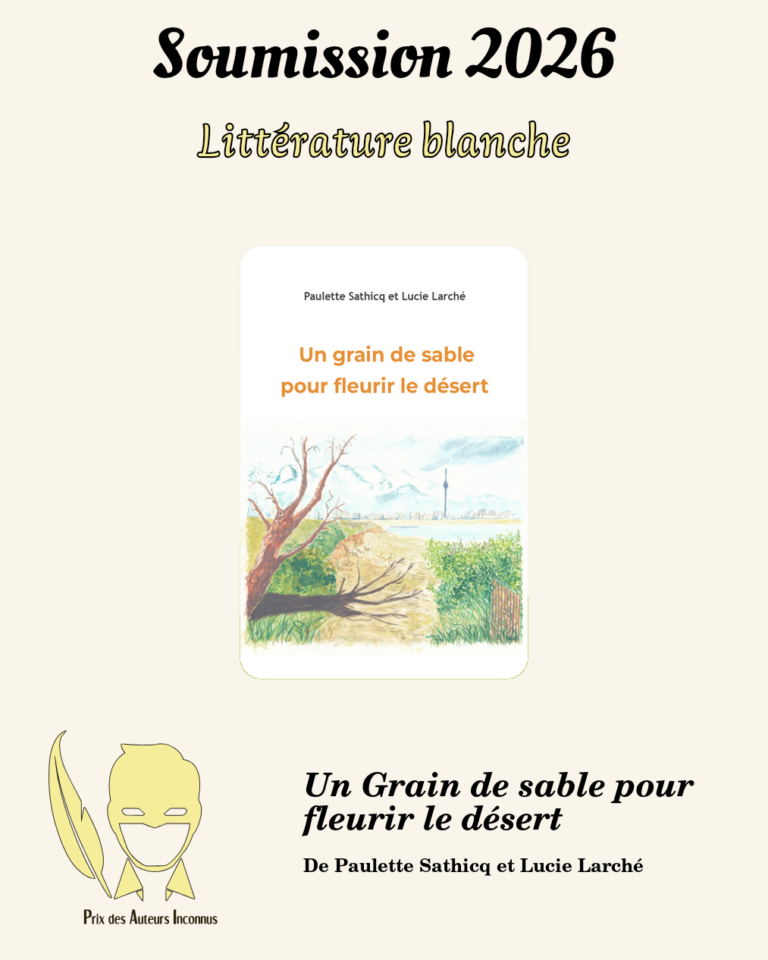 Soumission 2026

Littérature blanche

Paulette Sathicq et Lucie Larché

Un grain de sable pour fleurir le désert

Prix des Auteurs Inconnus

Un Grain de sable pour fleurir le désert

De Paulette Sathicq et Lucie Larché